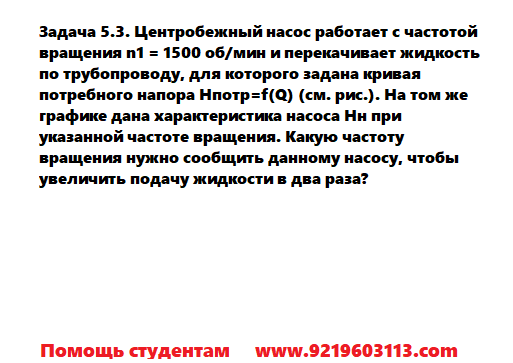 Задача 5.3. Центробежный насос работает с частотой вращения n1 = 1500 об/мин и перекачивает жидкость по трубопроводу, для которого задана кривая потребного напора Нпотр=f(Q) (см. рис.). На том же графике дана характеристика насоса Нн при указанной частоте вращения. Какую частоту вращения нужно сообщить данному насосу, чтобы увеличить подачу жидкости в два раза?

Помощь студентам www.9219603113.com